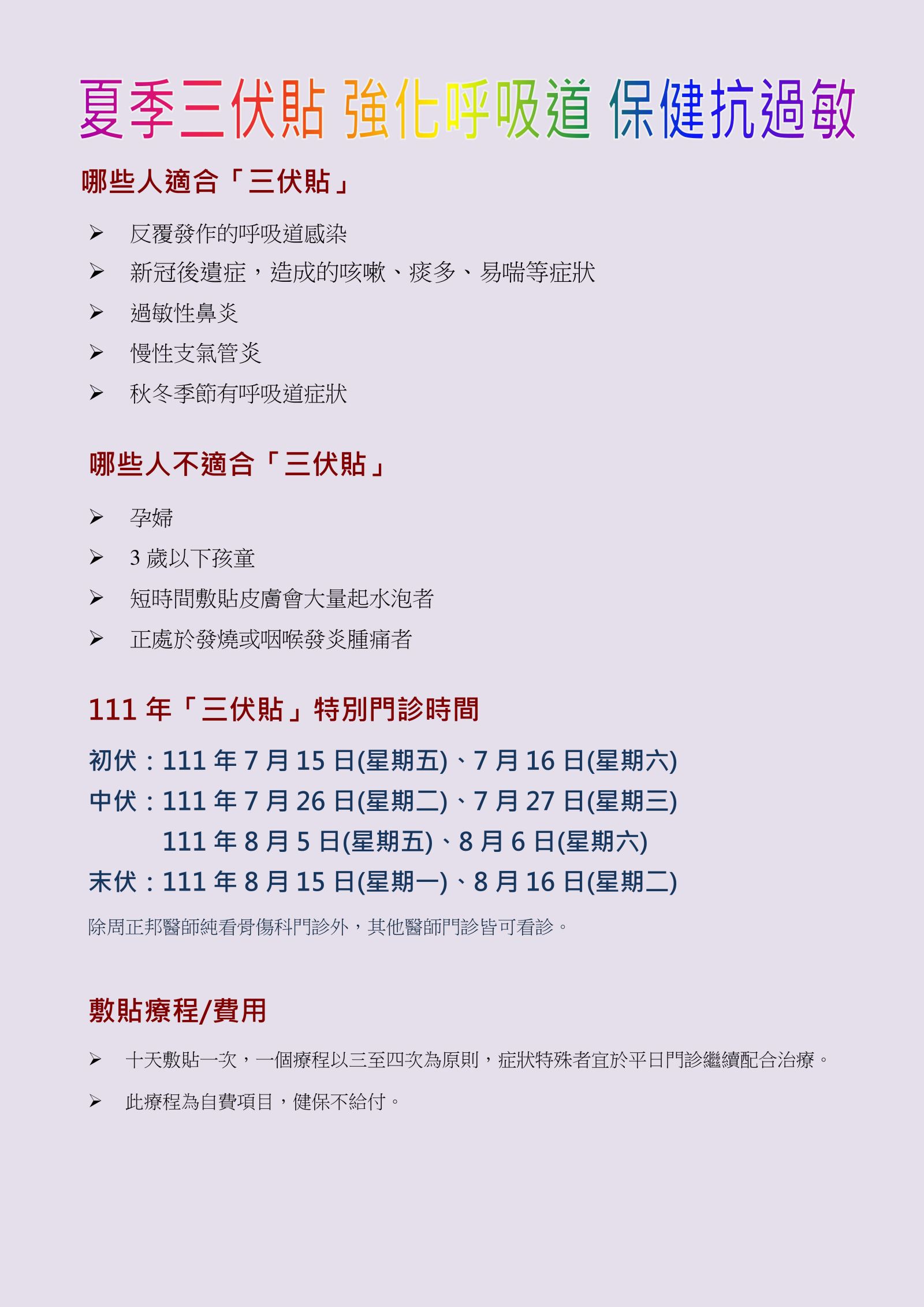 夏季三伏貼 強化呼吸道 保健抗過敏

哪些人適合「三伏貼」

➢ 反覆發作的呼吸道感染
➢ 新冠後遺症，造成的咳嗽、痰多、易喘等症狀
➢ 過敏性鼻炎
➢ 慢性支氣管炎
➢ 秋冬季節有呼吸道症狀

哪些人不適合「三伏貼」

➢ 孕婦
➢ 3 歲以下孩童
➢ 短時間敷貼皮膚會大量起水泡者
➢ 正處於發燒或咽喉發炎腫痛者

111 年「三伏貼」特別門診時間

初伏：111 年 7 月 15 日(星期五)、7 月 16 日(星期六)
中伏：111 年 7 月 26 日(星期二)、7 月 27 日(星期三)
111 年 8 月 5 日(星期五)、8 月 6 日(星期六)
末伏：111 年 8 月 15 日(星期一)、8 月 16 日(星期二)

除周正邦醫師純看骨傷科門診外，其他醫師門診皆可看診。

敷貼療程/費用

➢ 十天敷貼一次，一個療程以三至四次為原則，症狀特殊者宜於平日門診繼續配合治療。
➢ 此療程為自費項目，健保不給付。